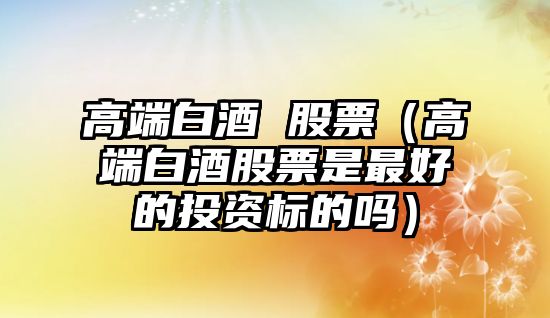 高端白酒 股票（高端白酒股票是最好的投资标的吗）